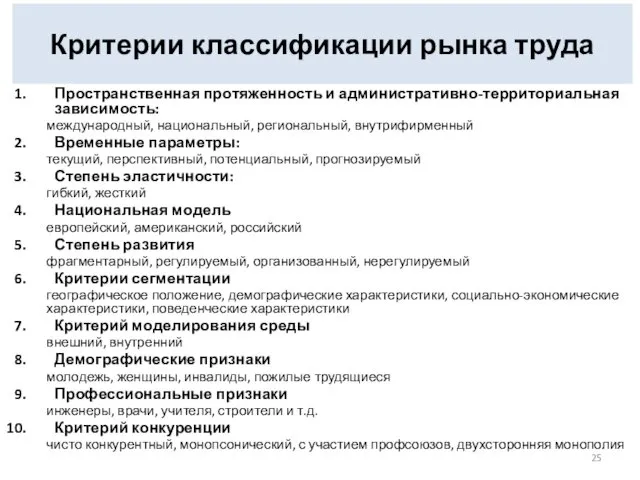 Критерии классификации рынка труда

1. Пространственная протяженность и административно-территориальная зависимость:
международный, национальный, региональный, внутрифирменный
2. Временные параметры:
текущий, перспективный, потенциальный, прогнозируемый
3. Степень эластичности:
гибкий, жесткий
4. Национальная модель
европейский, американский, российский
5. Степень развития
фрагментарный, регулируемый, организованный, нерегулируемый
6. Критерии сегментации
географическое положение, демографические характеристики, социально-экономические характеристики, поведенческие характеристики
7. Критерий моделирования среды
внешний, внутренний
8. Демографические признаки
молодежь, женщины, инвалиды, пожилые трудящиеся
9. Профессиональные признаки
инженеры, врачи, учителя, строители и т.д.
10. Критерий конкуренции
чисто конкурентный, монопсонический, с участием профсоюзов, двухсторонняя монополия

25